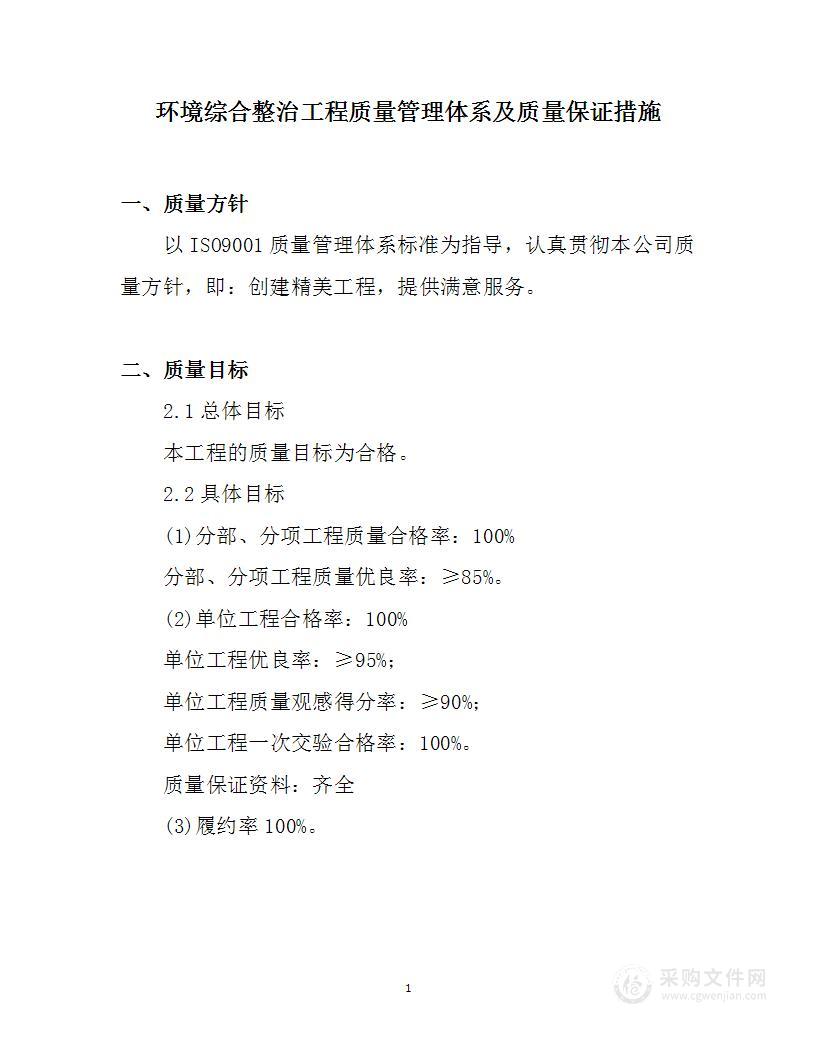 环境综合整治工程质量管理体系及质量保证措施

一、质量方针

以 ISO9001 质量管理体系标准为指导，认真贯彻本公司质量方针，即：创建精美工程，提供满意服务。

二、质量目标

2.1 总体目标

本工程的质量目标为合格。

2.2 具体目标

(1)分部、分项工程质量合格率：100%

分部、分项工程质量优良率：≥85%。

(2)单位工程合格率：100%

单位工程优良率：≥95%；

单位工程质量观感得分率：≥90%；

单位工程一次交验合格率：100%。

质量保证资料：齐全

(3)履约率 100%。

1

采购文件网
www.cgwenjian.com